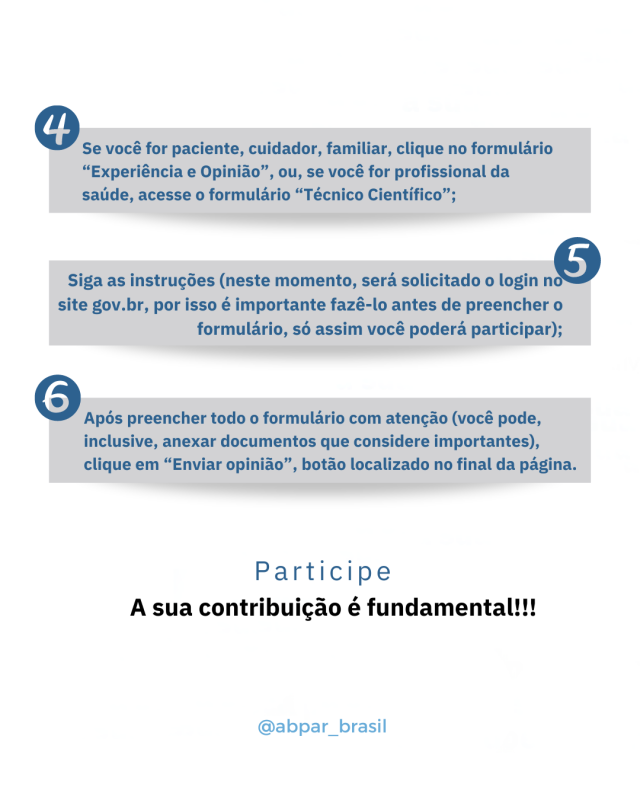 4

Se você for paciente, cuidador, familiar, clique no formulário “Experiência e Opinião”, ou, se você for profissional da saúde, acesse o formulário “Técnico Científico”;

5

Siga as instruções (neste momento, será solicitado o login no site gov.br, por isso é importante fazê-lo antes de preencher o formulário, só assim você poderá participar);

6

Após preencher todo o formulário com atenção (você pode, inclusive, anexar documentos que considere importantes), clique em “Enviar opinião”, botão localizado no final da página.

Participe

A sua contribuição é fundamental!!!

@abpar_brasil